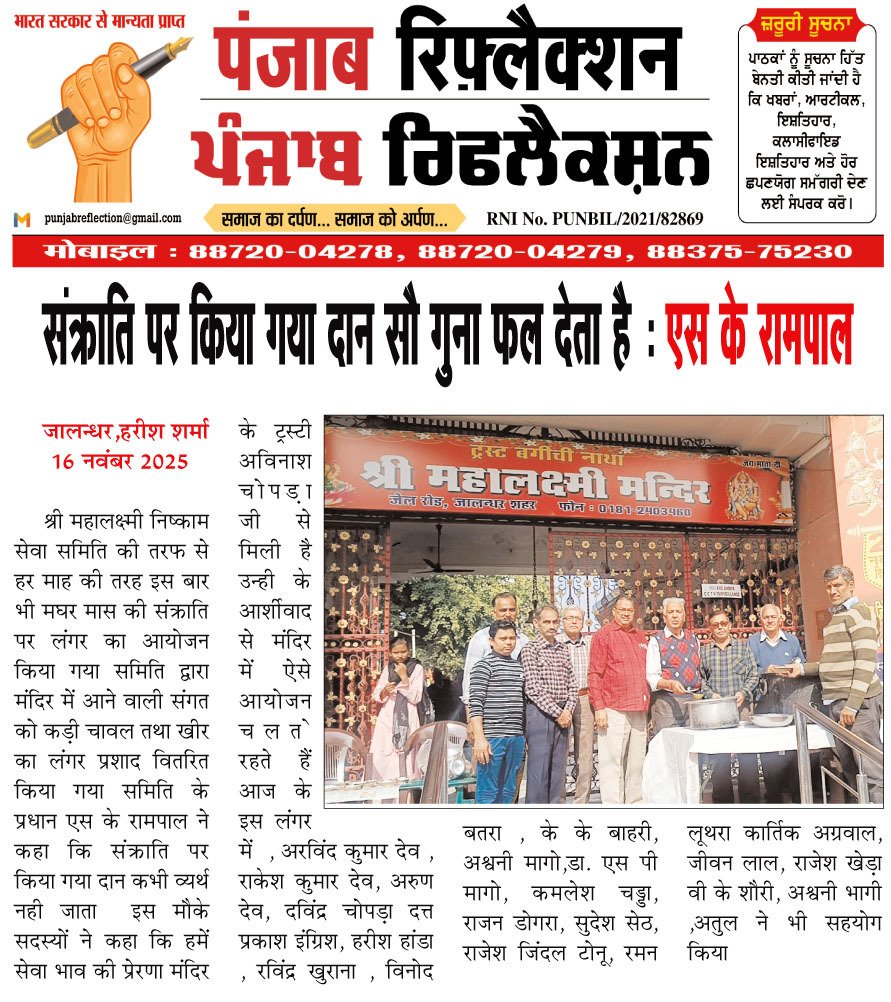 भारत सरकार से मान्यता प्राप्त

पंजाब रिफ़्लैक्शन
ਪੰਜਾਬ ਰਿਫਲੈਕਸ਼ਨ

punjabreflection@gmail.com

समाज का दर्पण... समाज को अर्पण...

RNI No. PUNBIL/2021/82869

ਜ਼ਰੂਰੀ ਸੂਚਨਾ
ਪਾਠਕਾਂ ਨੂੰ ਸੂਚਨਾ ਹਿੱਤ ਬੇਨਤੀ ਕੀਤੀ ਜਾਂਦੀ ਹੈ ਕਿ ਖਬਰਾਂ, ਆਰਟੀਕਲ, ਇਸ਼ਤਿਹਾਰ, ਕਲਾਸੀਫਾਇਡ ਇਸ਼ਤਿਹਾਰ ਅਤੇ ਹੋਰ ਛਪਣਯੋਗ ਸਮੱਗਰੀ ਦੇਣ ਲਈ ਸੰਪਰਕ ਕਰੋ।

मोबाइल : 88720-04278, 88720-04279, 88375-75230

संक्राति पर किया गया दान सौ गुना फल देता है : एस के रामपाल

जालन्धर,हरीश शर्मा
16 नवंबर 2025

श्री महालक्ष्मी निष्काम सेवा समिति की तरफ से हर माह की तरह इस बार भी मघर मास की संक्राति पर लंगर का आयोजन किया गया समिति द्वारा मंदिर में आने वाली संगत को कड़ी चावल तथा खीर का लंगर प्रशाद वितरित किया गया समिति के प्रधान एस के रामपाल ने कहा कि संक्राति पर किया गया दान कभी व्यर्थ नही जाता इस मौके सदस्यों ने कहा कि हमें सेवा भाव की प्रेरणा मंदिर के ट्रस्टी अविनाश चोपड़ा जी से मिली है उन्ही के आर्शीवाद से मंदिर में ऐसे आयोजन चलते रहते हैं आज के इस लंगर में , अरविंद कुमार देव , राकेश कुमार देव, अरुण देव, दविंद्र चोपड़ा दत्त प्रकाश इंग्रिश, हरीश हांडा , रविंद्र खुराना , विनोद बतरा , के के बाहरी, अश्वनी मागो,डा. एस पी मागो, कमलेश चड्डा, राजन डोगरा, सुदेश सेठ, राजेश जिंदल टोनू, रमन लूथरा कार्तिक अग्रवाल, जीवन लाल, राजेश खेड़ा वी के शौरी, अश्वनी भागी ,अतुल ने भी सहयोग किया

ट्रस्ट बगीची नाथां
श्री महालक्ष्मी मन्दिर
जेल रोड, जालन्धर शहर फोन : 0181 2403460
जय माता दी